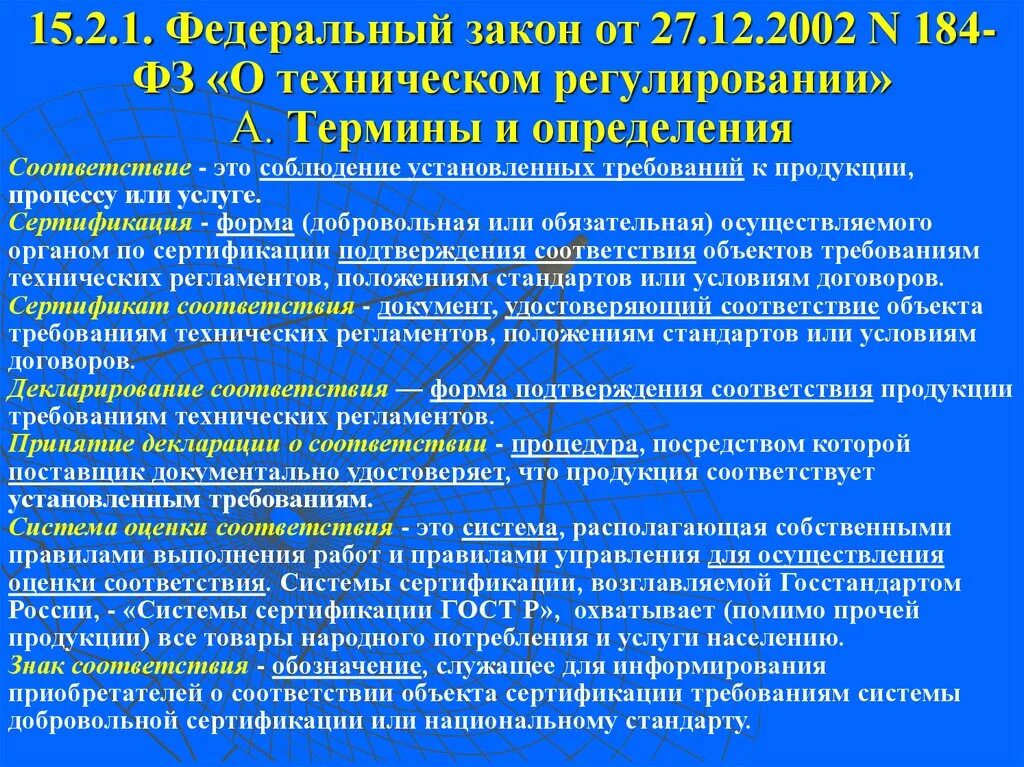 15.2.1. Федеральный закон от 27.12.2002 N 184-ФЗ «О техническом регулировании»
А. Термины и определения

Соответствие - это соблюдение установленных требований к продукции, процессу или услуге.
Сертификация - форма (добровольная или обязательная) осуществляемого органом по сертификации подтверждения соответствия объектов требованиям технических регламентов, положениям стандартов или условиям договоров.
Сертификат соответствия - документ, удостоверяющий соответствие объекта требованиям технических регламентов, положениям стандартов или условиям договоров.
Декларирование соответствия — форма подтверждения соответствия продукции требованиям технических регламентов.
Принятие декларации о соответствии - процедура, посредством которой поставщик документально удостоверяет, что продукция соответствует установленным требованиям.
Система оценки соответствия - это система, располагающая собственными правилами выполнения работ и правилами управления для осуществления оценки соответствия. Системы сертификации, возглавляемой Госстандартом России, - «Системы сертификации ГОСТ Р», охватывает (помимо прочей продукции) все товары народного потребления и услуги населению.
Знак соответствия - обозначение, служащее для информирования приобретателей о соответствии объекта сертификации требованиям системы добровольной сертификации или национальному стандарту.